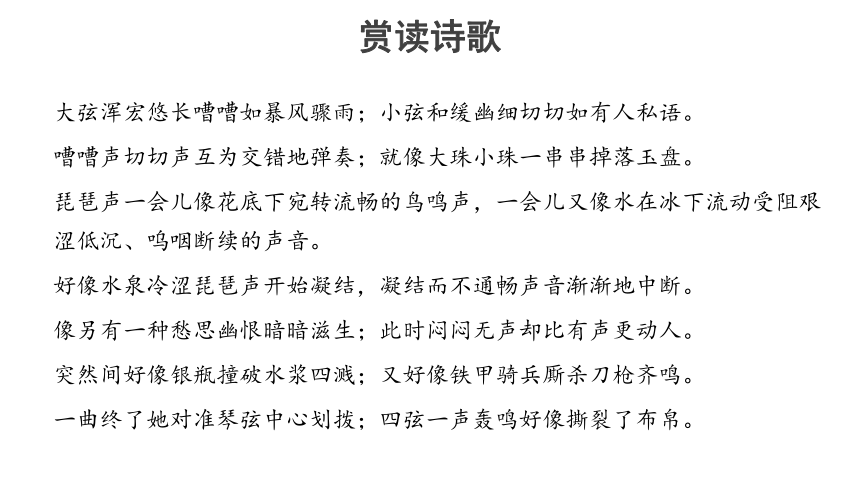 赏读诗歌

大弦浑宏悠长嘈嘈如暴风骤雨；小弦和缓幽细切切如有人私语。

嘈嘈声切切声互为交错地弹奏；就像大珠小珠一串串掉落玉盘。

琵琶声一会儿像花底下宛转流畅的鸟鸣声，一会儿又像水在冰下流动受阻艰涩低沉、呜咽断续的声音。

好像水泉冷涩琵琶声开始凝结，凝结而不通畅声音渐渐地中断。

像另有一种愁思幽恨暗暗滋生；此时闷闷无声却比有声更动人。

突然间好像银瓶撞破水浆四溅；又好像铁甲骑兵厮杀刀枪齐鸣。

一曲终了她对准琴弦中心划拨；四弦一声轰鸣好像撕裂了布帛。